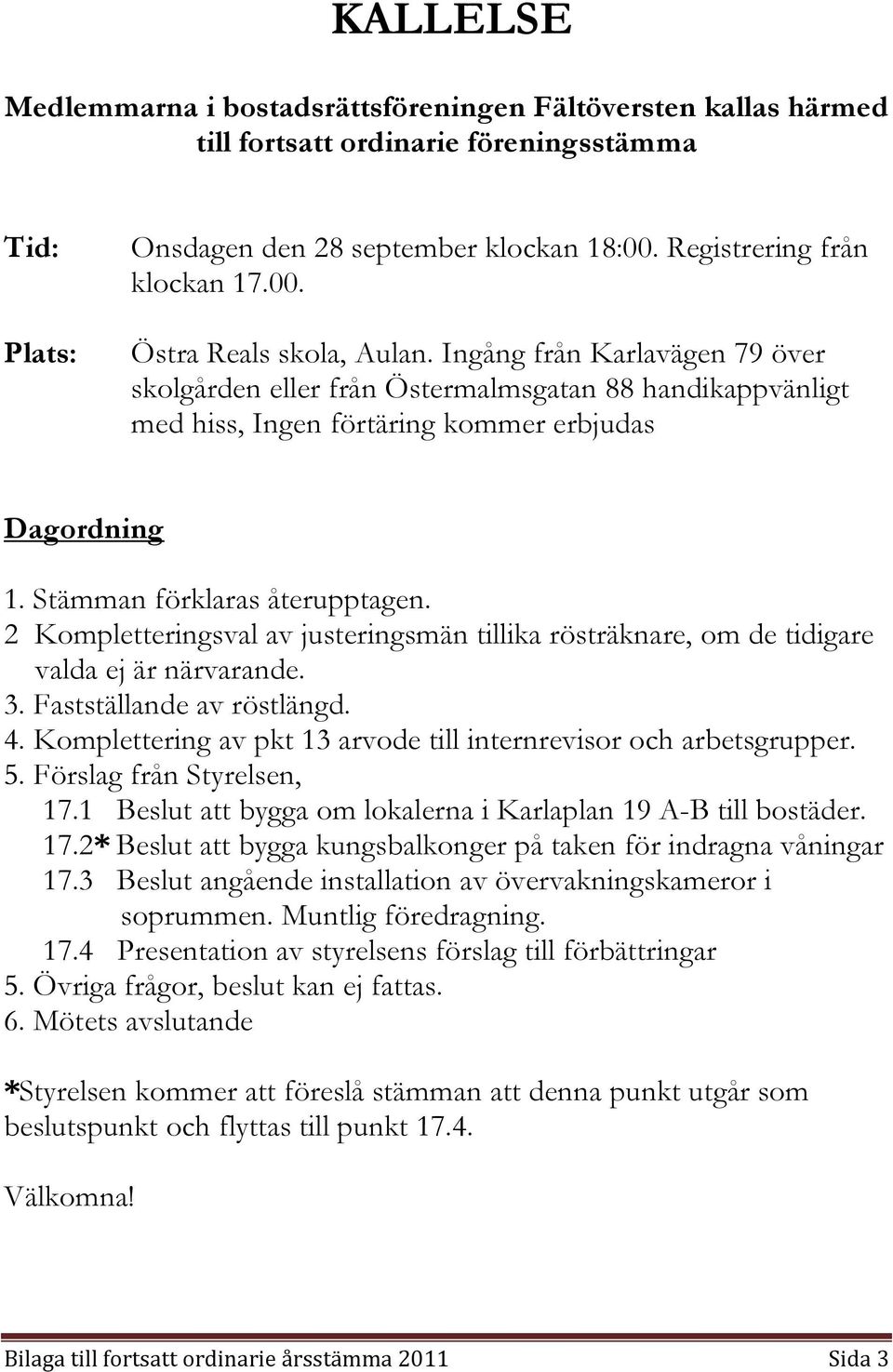 KALLELSE

Medlemmarna i bostadsrättsföreningen Fältöversten kallas härmed till fortsatt ordinarie föreningsstämma

Tid: Onsdagen den 28 september klockan 18:00. Registrering från klockan 17.00.

Plats: Östra Reals skola, Aulan. Ingång från Karlavägen 79 över skolgården eller från Östermalmsgatan 88 handikappvänligt med hiss, Ingen förtäring kommer erbjudas

Dagordning

1. Stämman förklaras återupptagen.
2 Kompletteringsval av justeringsmän tillika rösträknare, om de tidigare valda ej är närvarande.
3. Fastställande av röstlängd.
4. Komplettering av pkt 13 arvode till internrevisor och arbetsgrupper.
5. Förslag från Styrelsen,
17.1 Beslut att bygga om lokalerna i Karlaplan 19 A-B till bostäder.
17.2* Beslut att bygga kungsbalkonger på taken för indragna våningar
17.3 Beslut angående installation av övervakningskameror i soprummen. Muntlig föredragning.
17.4 Presentation av styrelsens förslag till förbättringar
5. Övriga frågor, beslut kan ej fattas.
6. Mötets avslutande

*Styrelsen kommer att föreslå stämman att denna punkt utgår som beslutspunkt och flyttas till punkt 17.4.

Välkomna!

Bilaga till fortsatt ordinarie årsstämma 2011 Sida 3